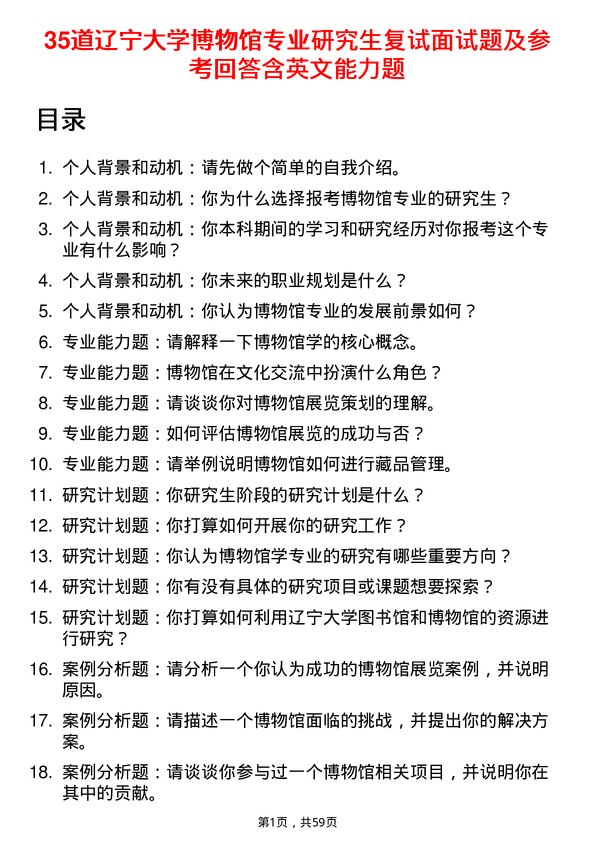 35道辽宁大学博物馆专业研究生复试面试题及参考回答含英文能力题

目录

1. 个人背景和动机：请先做个简单的自我介绍。
2. 个人背景和动机：你为什么选择报考博物馆专业的研究生？
3. 个人背景和动机：你本科期间的学习和研究经历对你报考这个专业有什么影响？
4. 个人背景和动机：你未来的职业规划是什么？
5. 个人背景和动机：你认为博物馆专业的发展前景如何？
6. 专业能力题：请解释一下博物馆学的核心概念。
7. 专业能力题：博物馆在文化交流中扮演什么角色？
8. 专业能力题：请谈谈你对博物馆展览策划的理解。
9. 专业能力题：如何评估博物馆展览的成功与否？
10. 专业能力题：请举例说明博物馆如何进行藏品管理。
11. 研究计划题：你研究生阶段的研究计划是什么？
12. 研究计划题：你打算如何开展你的研究工作？
13. 研究计划题：你认为博物馆学专业的研究有哪些重要方向？
14. 研究计划题：你有没有具体的研究项目或课题想要探索？
15. 研究计划题：你打算如何利用辽宁大学图书馆和博物馆的资源进行研究？
16. 案例分析题：请分析一个你认为成功的博物馆展览案例，并说明原因。
17. 案例分析题：请描述一个博物馆面临的挑战，并提出你的解决方案。
18. 案例分析题：请谈谈你参与过一个博物馆相关项目，并说明你在其中的贡献。

第1页，共59页